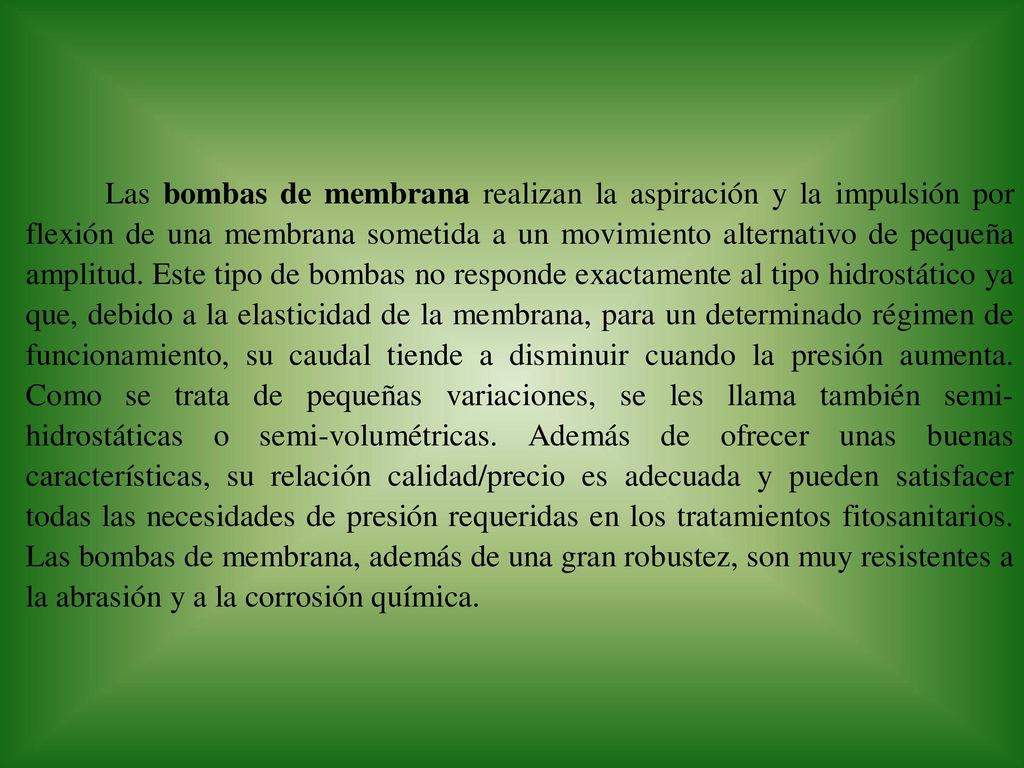 Las bombas de membrana realizan la aspiración y la impulsión por flexión de una membrana sometida a un movimiento alternativo de pequeña amplitud. Este tipo de bombas no responde exactamente al tipo hidrostático ya que, debido a la elasticidad de la membrana, para un determinado régimen de funcionamiento, su caudal tiende a disminuir cuando la presión aumenta. Como se trata de pequeñas variaciones, se les llama también semi-hidrostáticas o semi-volumétricas. Además de ofrecer unas buenas características, su relación calidad/precio es adecuada y pueden satisfacer todas las necesidades de presión requeridas en los tratamientos fitosanitarios. Las bombas de membrana, además de una gran robustez, son muy resistentes a la abrasión y a la corrosión química.